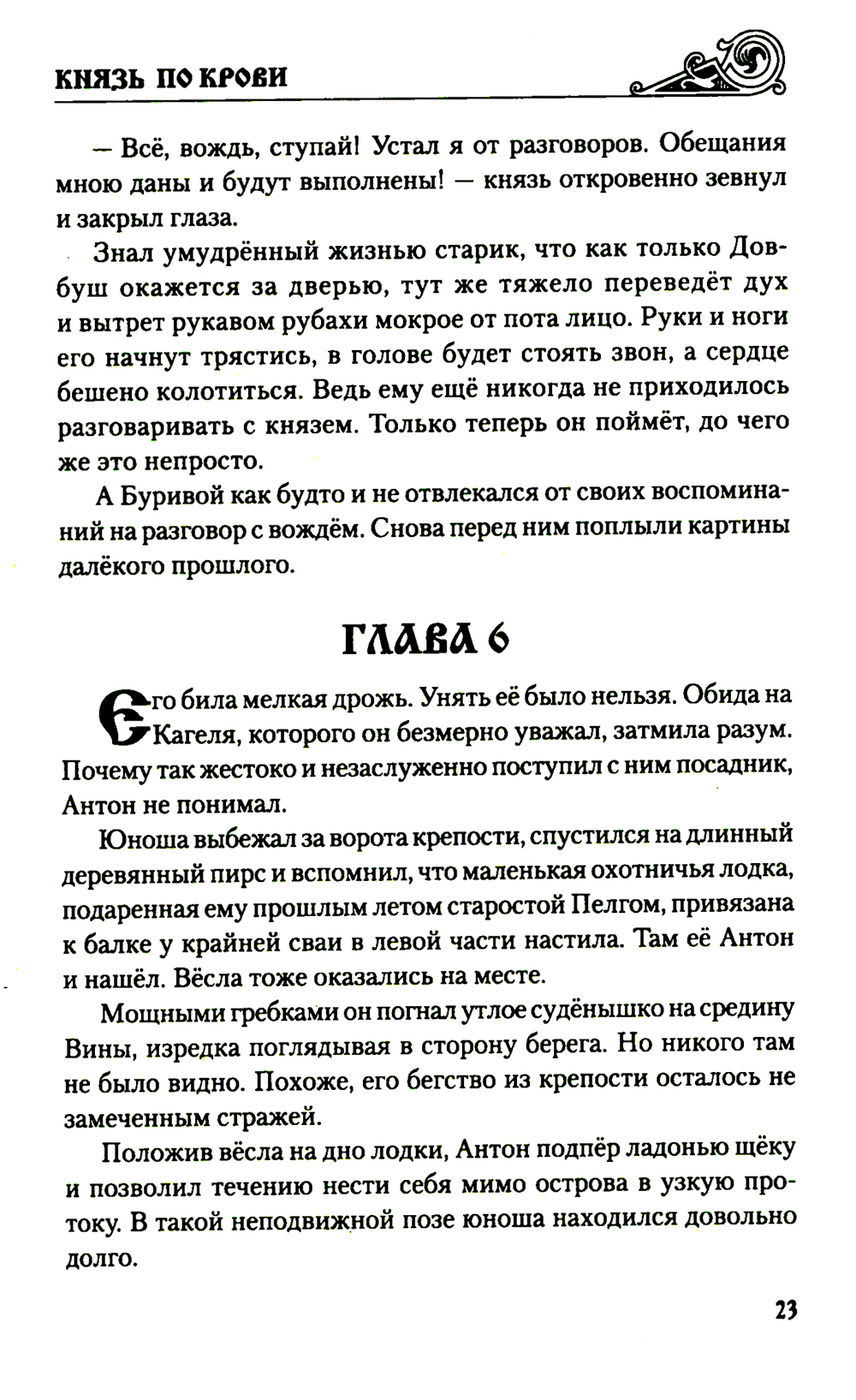 КНЯЗЬ ПО КРОВИ

— Всё, вождь, ступай! Устал я от разговоров. Обещания мною даны и будут выполнены! — князь откровенно зевнул и закрыл глаза.

Знал умудрённый жизнью старик, что как только Довбуш окажется за дверью, тут же тяжело переведёт дух и вытрет рукавом рубахи мокрое от пота лицо. Руки и ноги его начнут трястись, в голове будет стоять звон, а сердце бешено колотиться. Ведь ему ещё никогда не приходилось разговаривать с князем. Только теперь он поймёт, до чего же это непросто.

А Буривой как будто и не отвлекался от своих воспоминаний на разговор с вождём. Снова перед ним поплыли картины далёкого прошлого.

ГЛАВА 6

Его била мелкая дрожь. Унять её было нельзя. Обида на Кагеля, которого он безмерно уважал, затмила разум. Почему так жестоко и незаслуженно поступил с ним посадник, Антон не понимал.

Юноша выбежал за ворота крепости, спустился на длинный деревянный пирс и вспомнил, что маленькая охотничья лодка, подаренная ему прошлым летом старостой Пелгом, привязана к балке у крайней сваи в левой части настила. Там её Антон и нашёл. Вёсла тоже оказались на месте.

Мощными гребками он погнал утлое судёнышко на средину Вины, изредка поглядывая в сторону берега. Но никого там не было видно. Похоже, его бегство из крепости осталось не замеченным стражей.

Положив вёсла на дно лодки, Антон подпёр ладонью щёку и позволил течению нести себя мимо острова в узкую протоку. В такой неподвижной позе юноша находился довольно долго.

23